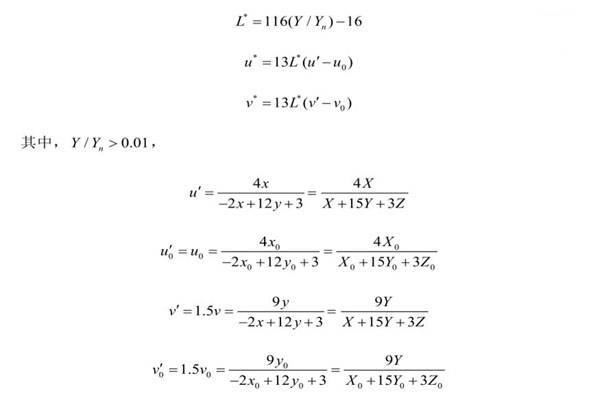 $L^* = 116(Y/Y_n) - 16$

$u^* = 13L^*(u' - u_0)$

$v^* = 13L^*(v' - v_0)$

其中，$Y/Y_n > 0.01$，

$u' = \frac{4x}{-2x+12y+3} = \frac{4X}{X+15Y+3Z}$

$u'_0 = u_0 = \frac{4x_0}{-2x_0+12y_0+3} = \frac{4X_0}{X_0+15Y_0+3Z_0}$

$v' = 1.5v = \frac{9y}{-2x+12y+3} = \frac{9Y}{X+15Y+3Z}$

$v'_0 = 1.5v_0 = \frac{9y_0}{-2x_0+12y_0+3} = \frac{9Y}{X_0+15Y_0+3Z_0}$